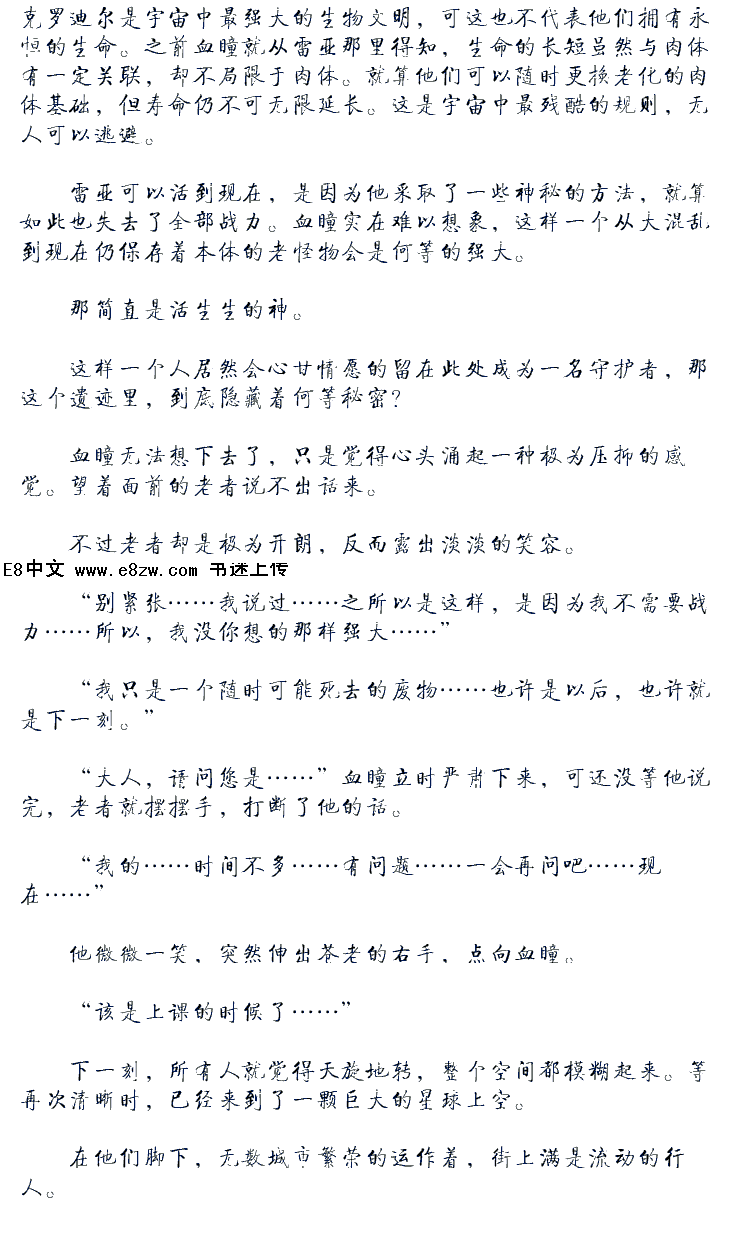 克罗迪尔是宇宙中最强大的生物文明，可这也不代表他们拥有永恒的生命。之前血瞳就从雷亚那里得知，生命的长短虽然与肉体有一定关联，却不局限于肉体。就算他们可以随时更换老化的肉体基础，但寿命仍不可无限延长。这是宇宙中最残酷的规则，无人可以逃避。

雷亚可以活到现在，是因为他采取了一些神秘的方法，就算如此也失去了全部战力。血瞳实在难以想象，这样一个从大混乱到现在仍保存着本体的老怪物会是何等的强大。

那简直是活生生的神。

这样一个人居然会心甘情愿的留在此处成为一名守护者，那这个遗迹里，到底隐藏着何等秘密？

血瞳无法想下去了，只是觉得心头涌起一种极为压抑的感觉。望着面前的老者说不出话来。

不过老者却是极为开朗，反而露出淡淡的笑容。

E8中文 www.e8zw.com 书迷上传

“别紧张……我说过……之所以是这样，是因为我不需要战力……所以，我没你想的那样强大……”

“我只是一个随时可能死去的废物……也许是以后，也许就是下一刻。”

“大人，请问您是……”血瞳立时严肃下来，可还没等他说完，老者就摆摆手，打断了他的话。

“我的……时间不多……有问题……一会再问吧……现在……”

他微微一笑，突然伸出苍老的右手，点向血瞳。

“该是上课的时候了……”

下一刻，所有人就觉得天旋地转，整个空间都模糊起来。等再次清晰时，已经来到了一颗巨大的星球上空。

在他们脚下，无数城市繁荣的运作着，街上满是流动的行人。